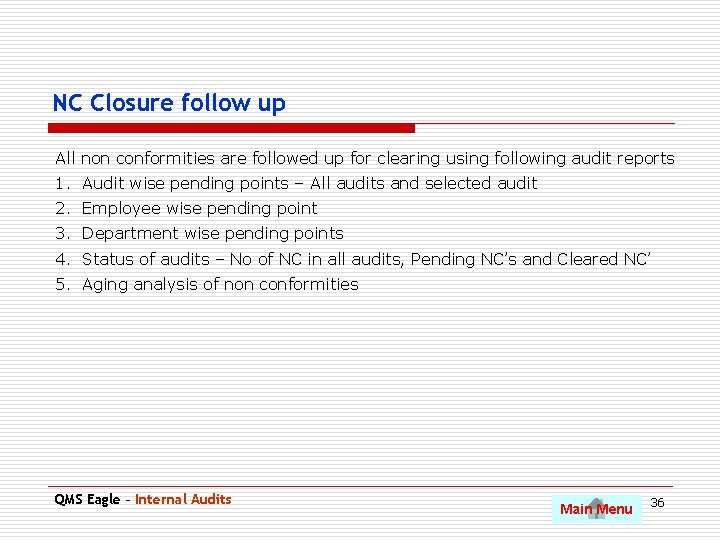 NC Closure follow up

All non conformities are followed up for clearing using following audit reports

1. Audit wise pending points – All audits and selected audit
2. Employee wise pending point
3. Department wise pending points
4. Status of audits – No of NC in all audits, Pending NC's and Cleared NC'
5. Aging analysis of non conformities

QMS Eagle - Internal Audits

Main Menu

36